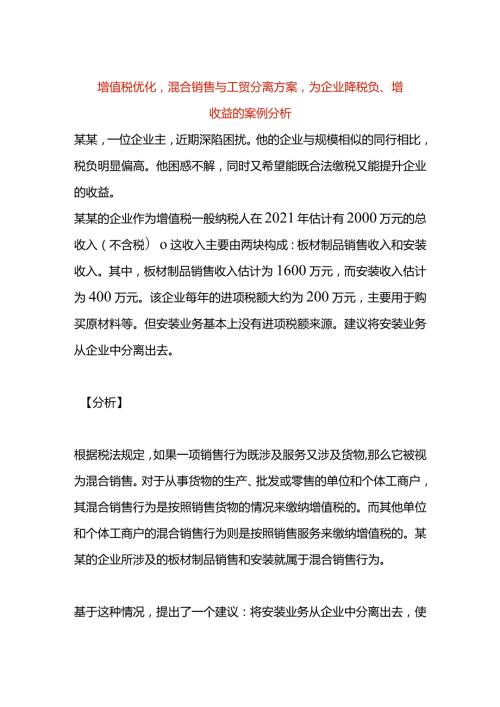 增值税优化，混合销售与工贸分离方案，为企业降税负、增收益的案例分析

某某，一位企业主，近期深陷困扰。他的企业与规模相似的同行相比，税负明显偏高。他困惑不解，同时又希望能既合法缴税又能提升企业的收益。

某某的企业作为增值税一般纳税人在2021年估计有2000万元的总收入（不含税）o这收入主要由两块构成：板材制品销售收入和安装收入。其中，板材制品销售收入估计为1600万元，而安装收入估计为400万元。该企业每年的进项税额大约为200万元，主要用于购买原材料等。但安装业务基本上没有进项税额来源。建议将安装业务从企业中分离出去。

【分析】

根据税法规定，如果一项销售行为既涉及服务又涉及货物,那么它被视为混合销售。对于从事货物的生产、批发或零售的单位和个体工商户，其混合销售行为是按照销售货物的情况来缴纳增值税的。而其他单位和个体工商户的混合销售行为则是按照销售服务来缴纳增值税的。某某的企业所涉及的板材制品销售和安装就属于混合销售行为。

基于这种情况，提出了一个建议：将安装业务从企业中分离出去，使